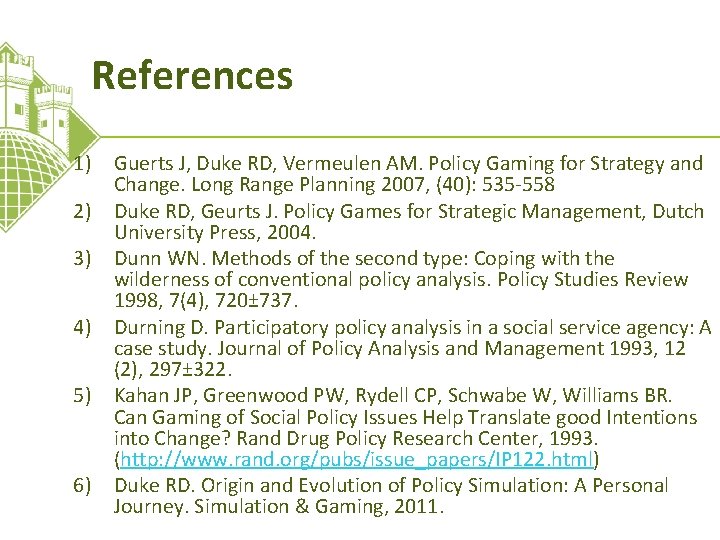 References

1) Guerts J, Duke RD, Vermeulen AM. Policy Gaming for Strategy and Change. Long Range Planning 2007, (40): 535-558

2) Duke RD, Geurts J. Policy Games for Strategic Management, Dutch University Press, 2004.

3) Dunn WN. Methods of the second type: Coping with the wilderness of conventional policy analysis. Policy Studies Review 1998, 7(4), 720±737.

4) Durning D. Participatory policy analysis in a social service agency: A case study. Journal of Policy Analysis and Management 1993, 12 (2), 297±322.

5) Kahan JP, Greenwood PW, Rydell CP, Schwabe W, Williams BR. Can Gaming of Social Policy Issues Help Translate good Intentions into Change? Rand Drug Policy Research Center, 1993. (http://www.rand.org/pubs/issue_papers/IP122.html)

6) Duke RD. Origin and Evolution of Policy Simulation: A Personal Journey. Simulation & Gaming, 2011.